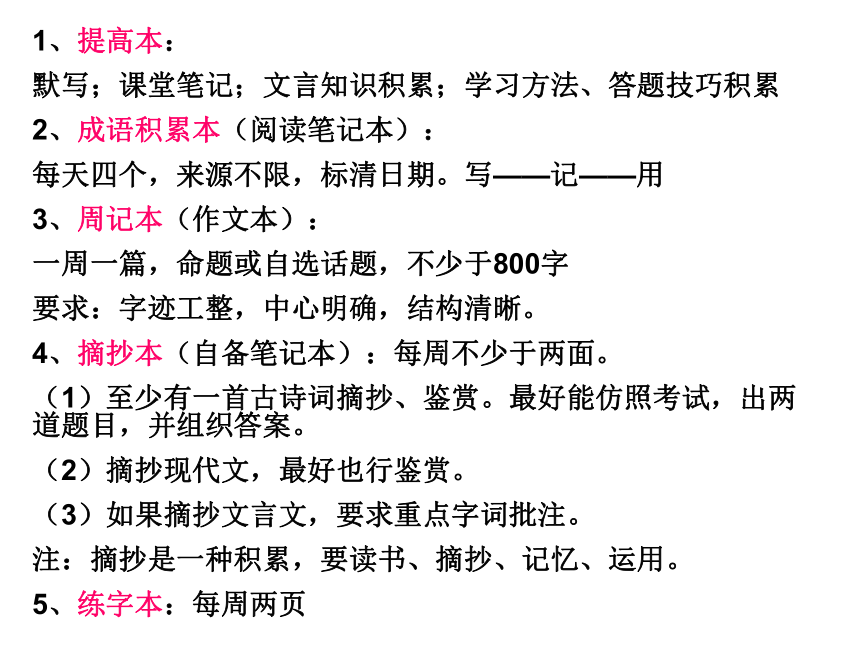 1、提高本：
默写；课堂笔记；文言知识积累；学习方法、答题技巧积累
2、成语积累本（阅读笔记本）：
每天四个，来源不限，标清日期。写——记——用
3、周记本（作文本）：
一周一篇，命题或自选话题，不少于800字
要求：字迹工整，中心明确，结构清晰。
4、摘抄本（自备笔记本）：每周不少于两面。
（1）至少有一首古诗词摘抄、鉴赏。最好能仿照考试，出两道题目，并组织答案。
（2）摘抄现代文，最好也行鉴赏。
（3）如果摘抄文言文，要求重点字词批注。
注：摘抄是一种积累，要读书、摘抄、记忆、运用。
5、练字本：每周两页